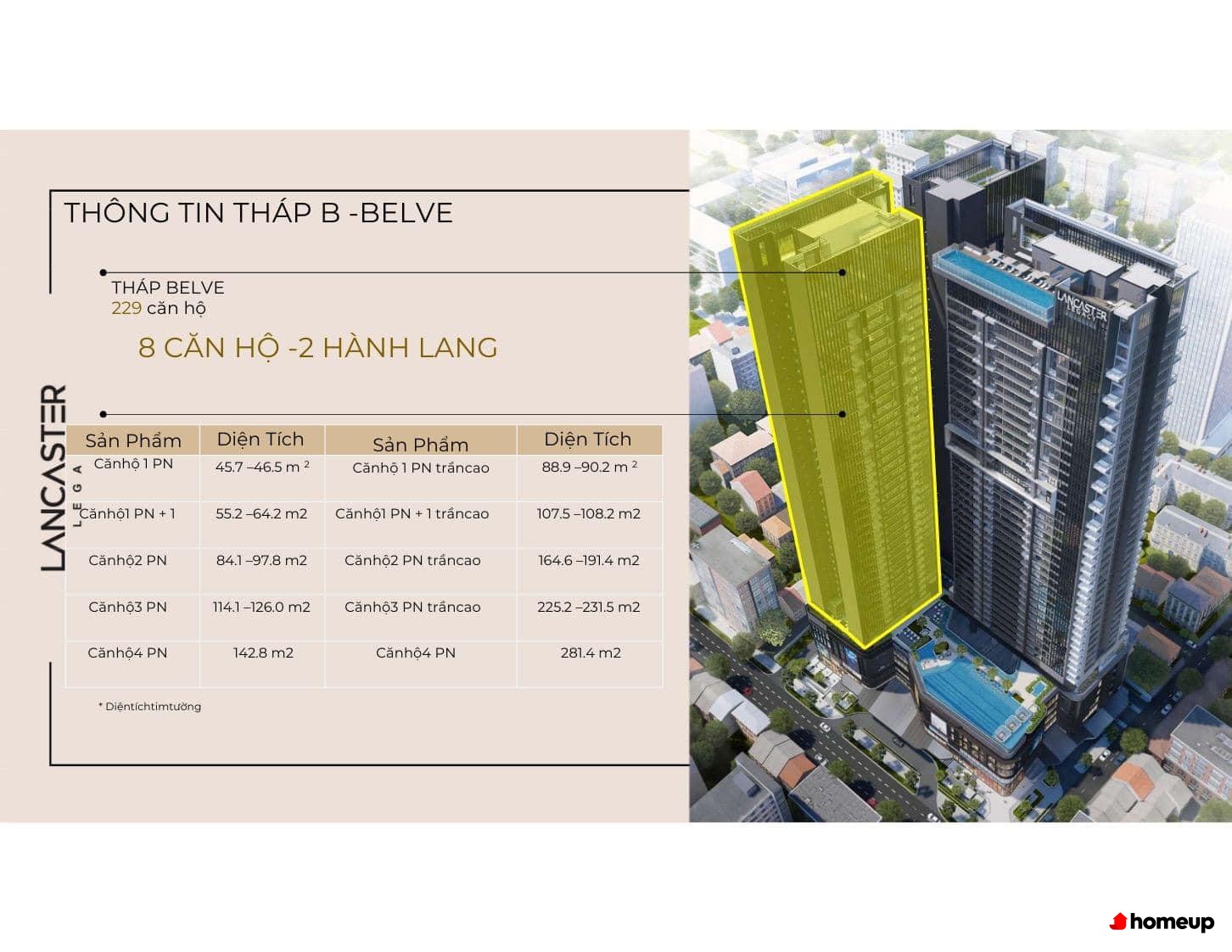 THÔNG TIN THÁP B -BELVE

THÁP BELVE
229 căn hộ

8 CĂN HỘ -2 HÀNH LANG

LANCASTER
LEGA

| Sản Phẩm | Diện Tích | Sản Phẩm | Diện Tích |
|---|---|---|---|
| Cănhộ 1 PN | 45.7 –46.5 m $^{2}$ | Cănhộ 1 PN trầncao | 88.9 –90.2 m $^{2}$ |
| Cănhộ1 PN + 1 | 55.2 –64.2 m2 | Cănhộ1 PN + 1 trầncao | 107.5 –108.2 m2 |
| Cănhộ2 PN | 84.1 –97.8 m2 | Cănhộ2 PN trầncao | 164.6 –191.4 m2 |
| Cănhộ3 PN | 114.1 –126.0 m2 | Cănhộ3 PN trầncao | 225.2 –231.5 m2 |
| Cănhộ4 PN | 142.8 m2 | Cănhộ4 PN | 281.4 m2 |

* Diệntíchtimtường

LANCASTER

homeup